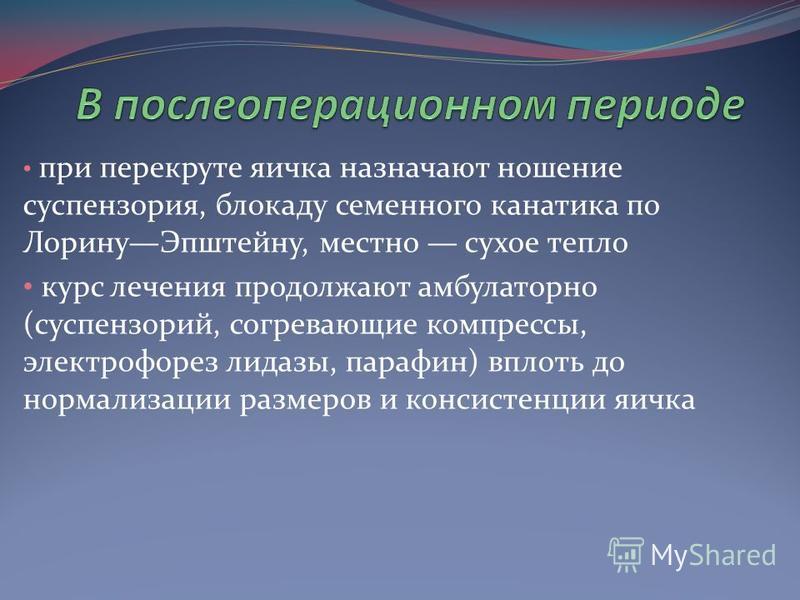 В послеоперационном периоде

• при перекруте яичка назначают ношение суспензория, блокаду семенного канатика по Лорину—Эпштейну, местно — сухое тепло

• курс лечения продолжают амбулаторно (суспензорий, согревающие компрессы, электрофорез лидазы, парафин) вплоть до нормализации размеров и консистенции яичка

MyShared